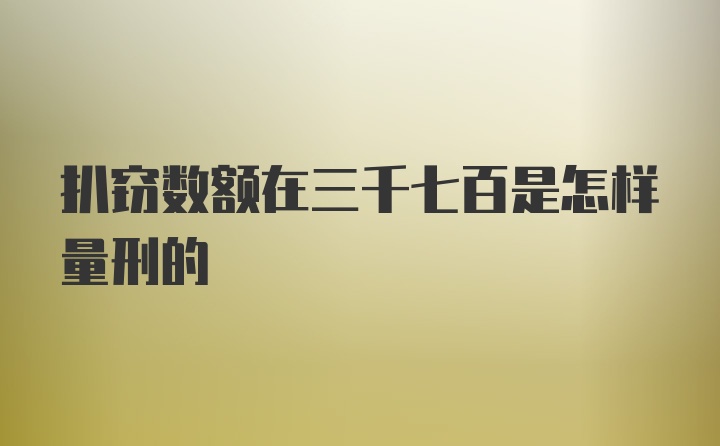 扒窃数额在三千七百是怎样量刑的